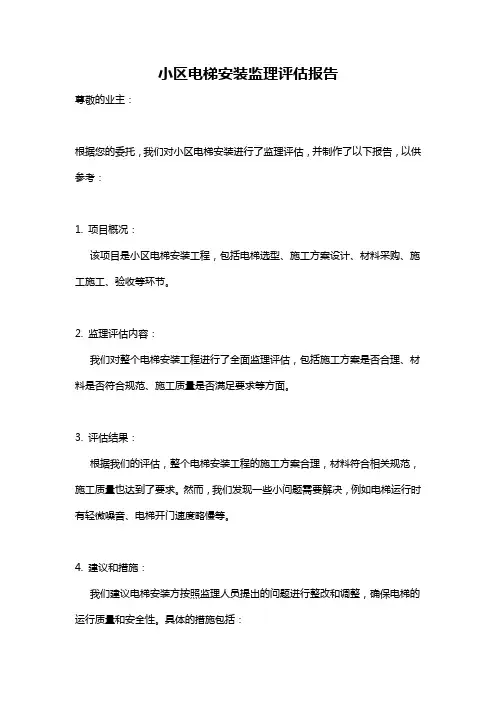 小区电梯安装监理评估报告

尊敬的业主：

根据您的委托，我们对小区电梯安装进行了监理评估，并制作了以下报告，以供参考：

1. 项目概况：

该项目是小区电梯安装工程，包括电梯选型、施工方案设计、材料采购、施工施工、验收等环节。

2. 监理评估内容：

我们对整个电梯安装工程进行了全面监理评估，包括施工方案是否合理、材料是否符合规范、施工质量是否满足要求等方面。

3. 评估结果：

根据我们的评估，整个电梯安装工程的施工方案合理，材料符合相关规范，施工质量也达到了要求。然而，我们发现一些小问题需要解决，例如电梯运行时有轻微噪音、电梯开门速度略慢等。

4. 建议和措施：

我们建议电梯安装方按照监理人员提出的问题进行整改和调整，确保电梯的运行质量和安全性。具体的措施包括：